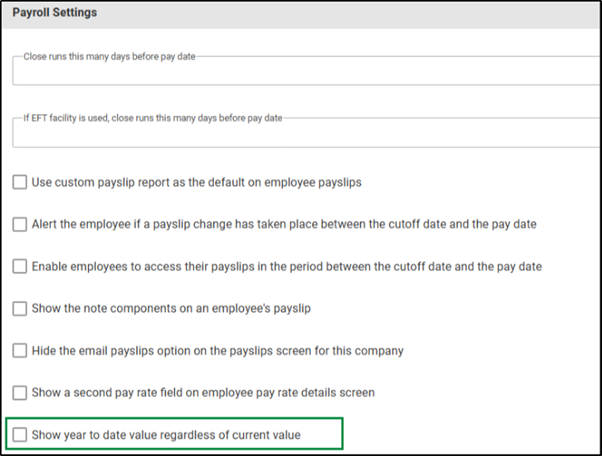 Payroll Settings

Close runs this many days before pay date

If EFT facility is used, close runs this many days before pay date

Use custom payslip report as the default on employee payslips

Alert the employee if a payslip change has taken place between the cutoff date and the pay date

Enable employees to access their payslips in the period between the cutoff date and the pay date

Show the note components on an employee's payslip

Hide the email payslips option on the payslips screen for this company

Show a second pay rate field on employee pay rate details screen

Show year to date value regardless of current value